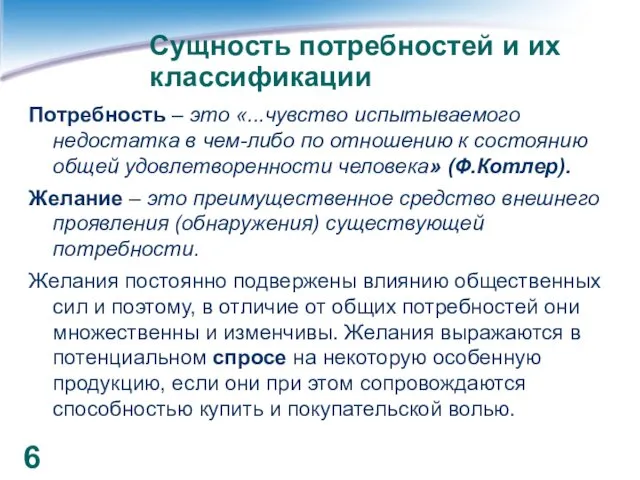 Сущность потребностей и их классификации

Потребность – это «...чувство испытываемого недостатка в чем-либо по отношению к состоянию общей удовлетворенности человека» (Ф.Котлер).

Желание – это преимущественное средство внешнего проявления (обнаружения) существующей потребности.

Желания постоянно подвержены влиянию общественных сил и поэтому, в отличие от общих потребностей они множественны и изменчивы. Желания выражаются в потенциальном спросе на некоторую особенную продукцию, если они при этом сопровождаются способностью купить и покупательской волью.

6